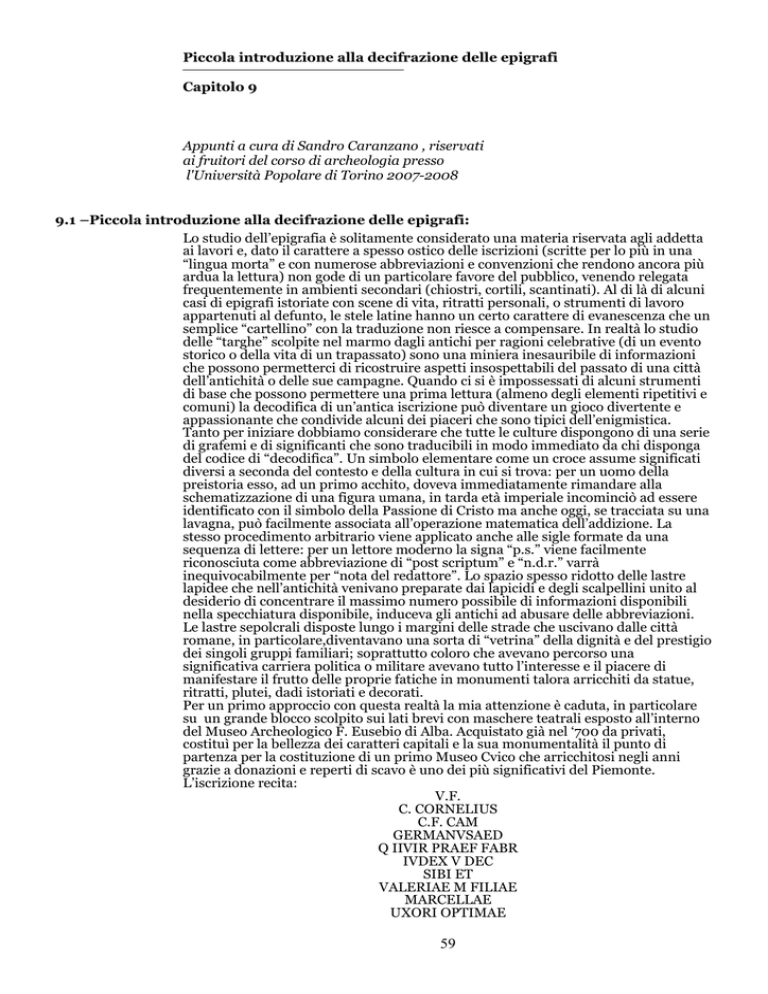 Piccola introduzione alla decifrazione delle epigrafi

Capitolo 9

Appunti a cura di Sandro Caranzano , riservati ai fruitori del corso di archeologia presso l'Università Popolare di Torino 2007-2008

9.1 –Piccola introduzione alla decifrazione delle epigrafi:

Lo studio dell'epigrafia è solitamente considerato una materia riservata agli addetta ai lavori e, dato il carattere a spesso ostico delle iscrizioni (scritte per lo più in una "lingua morta" e con numerose abbreviazioni e convenzioni che rendono ancora più ardua la lettura) non gode di un particolare favore del pubblico, venendo relegata frequentemente in ambienti secondari (chiostri, cortili, scantinati). Al di là di alcuni casi di epigrafi istoriate con scene di vita, ritratti personali, o strumenti di lavoro appartenuti al defunto, le stele latine hanno un certo carattere di evanescenza che un semplice "cartellino" con la traduzione non riesce a compensare. In realtà lo studio delle "targhe" scolpite nel marmo dagli antichi per ragioni celebrative (di un evento storico o della vita di un trapassato) sono una miniera inesauribile di informazioni che possono permetterci di ricostruire aspetti insospettabili del passato di una città dell'antichità o delle sue campagne. Quando ci si è impossessati di alcuni strumenti di base che possono permettere una prima lettura (almeno degli elementi ripetitivi e comuni) la decodifica di un'antica iscrizione può diventare un gioco divertente e appassionante che condivide alcuni dei piaceri che sono tipici dell'enigmistica. Tanto per iniziare dobbiamo considerare che tutte le culture dispongono di una serie di grafemi e di significanti che sono traducibili in modo immediato da chi disponga del codice di "decodifica". Un simbolo elementare come un croce assume significati diversi a seconda del contesto e della cultura in cui si trova: per un uomo della preistoria esso, ad un primo acchito, doveva immediatamente rimandare alla schematizzazione di una figura umana, in tarda età imperiale incominciò ad essere identificato con il simbolo della Passione di Cristo ma anche oggi, se tracciata su una lavagna, può facilmente associata all'operazione matematica dell'addizione. La stesso procedimento arbitrario viene applicato anche alle sigle formate da una sequenza di lettere: per un lettore moderno la signa "p.s." viene facilmente riconosciuta come abbreviazione di "post scriptum" e "n.d.r." varrà inequivocabilmente per "nota del redattore". Lo spazio spesso ridotto delle lastre lapidee che nell'antichità venivano preparate dai lapicidi e degli scalpellini unito al desiderio di concentrare il massimo numero possibile di informazioni disponibili nella specchiatura disponibile, induceva gli antichi ad abusare delle abbreviazioni. Le lastre sepolcrali disposte lungo i margini delle strade che uscivano dalle città romane, in particolare,diventavano una sorta di "vetrina" della dignità e del prestigio dei singoli gruppi familiari; soprattutto coloro che avevano percorso una significativa carriera politica o militare avevano tutto l'interesse e il piacere di manifestare il frutto delle proprie fatiche in monumenti talora arricchiti da statue, ritratti, plutei, dadi istoriati e decorati.
Per un primo approccio con questa realtà la mia attenzione è caduta, in particolare su un grande blocco scolpito sui lati brevi con maschere teatrali esposto all'interno del Museo Archeologico F. Eusebio di Alba. Acquistato già nel '700 da privati, costituì per la bellezza dei caratteri capitali e la sua monumentalità il punto di partenza per la costituzione di un primo Museo Cvico che arricchitosi negli anni grazie a donazioni e reperti di scavo è uno dei più significativi del Piemonte. L'iscrizione recita:

V.F.
C. CORNELIUS
C.F. CAM
GERMANVSAED
Q IIVIR PRAEF FABR
IVDEX V DEC
SIBI ET
VALERIAE M FILIAE
MARCELLAE
UXORI OPTIMAE

59